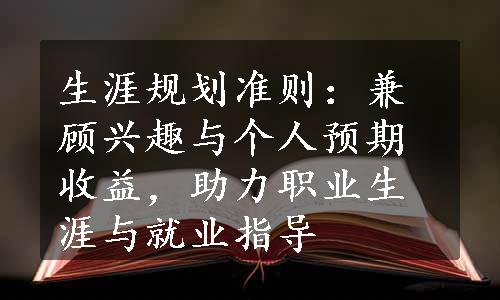 生涯规划准则：兼顾兴趣与个人预期收益，助力职业生涯与就业指导